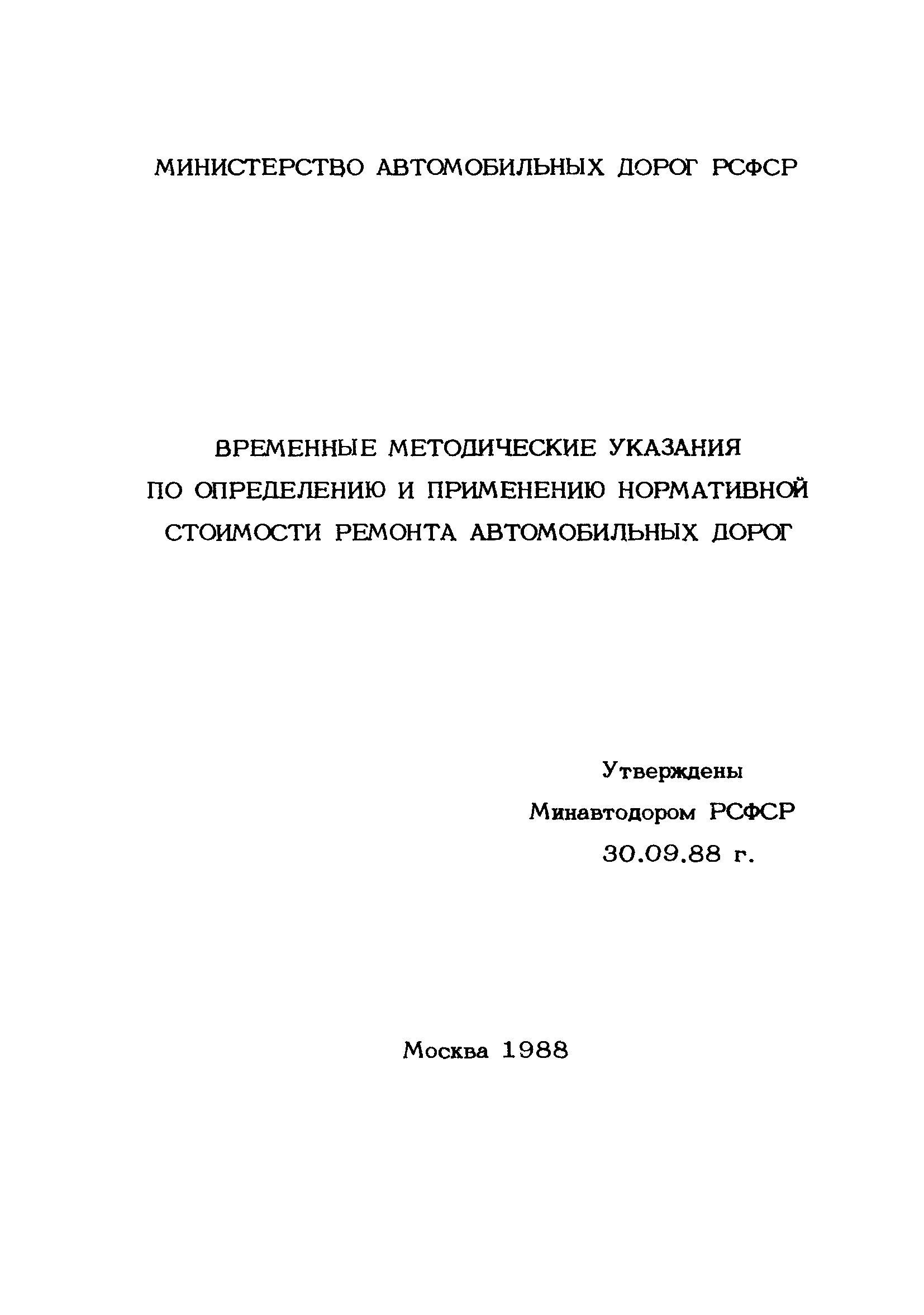 МИНИСТЕРСТВО АВТОМОБИЛЬНЫХ ДОРОГ РСФСР

ВРЕМЕННЫЕ МЕТОДИЧЕСКИЕ УКАЗАНИЯ ПО ОПРЕДЕЛЕНИЮ И ПРИМЕНЕНИЮ НОРМАТИВНОЙ СТОИМОСТИ РЕМОНТА АВТОМОБИЛЬНЫХ ДОРОГ

Утверждены
Минавтодором РСФСР
30.09.88 г.

Москва 1988